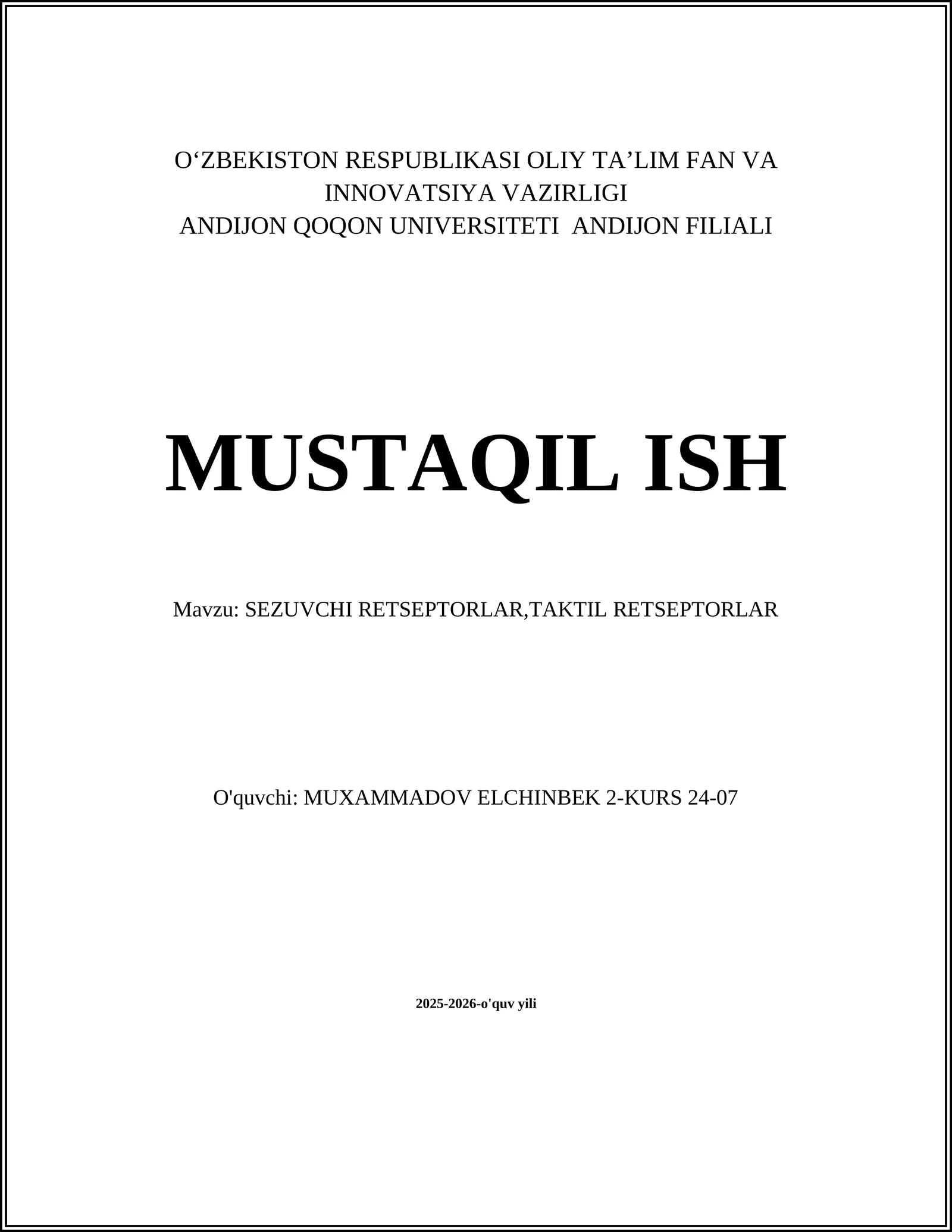 O‘ZBEKISTON RESPUBLIKASI OLIY TA’LIM FAN VA INNOVATSIYA VAZIRLIGI
ANDIJON QOQON UNIVERSITETI ANDIJON FILIALI

MUSTAQIL ISH

Mavzu: SEZUVCHI RETSEPTORLAR,TAKTIL RETSEPTORLAR

O'quvchi: MUXAMMADOV ELCHINBEK 2-KURS 24-07

2025-2026-o'quv yili